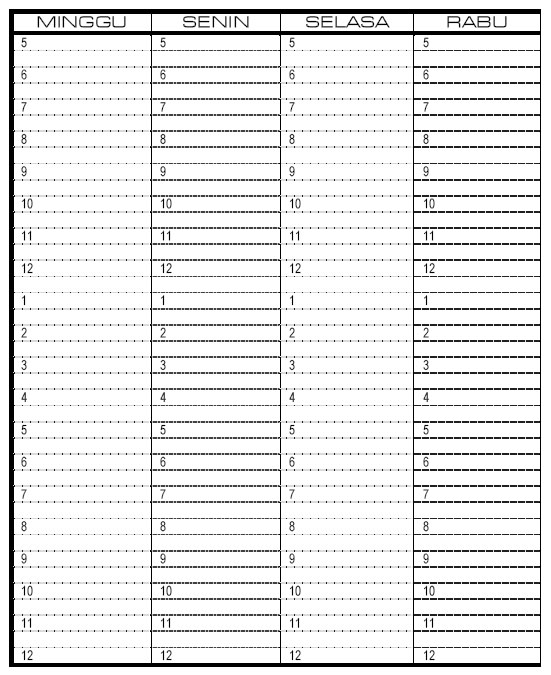 | MINGGU | SENIN | SELASA | RABU |
|---|---|---|---|
| 5 | 5 | 5 | 5 |
| 6 | 6 | 6 | 6 |
| 7 | 7 | 7 | 7 |
| 8 | 8 | 8 | 8 |
| 9 | 9 | 9 | 9 |
| 10 | 10 | 10 | 10 |
| 11 | 11 | 11 | 11 |
| 12 | 12 | 12 | 12 |
| 1 | 1 | 1 | 1 |
| 2 | 2 | 2 | 2 |
| 3 | 3 | 3 | 3 |
| 4 | 4 | 4 | 4 |
| 5 | 5 | 5 | 5 |
| 6 | 6 | 6 | 6 |
| 7 | 7 | 7 | 7 |
| 8 | 8 | 8 | 8 |
| 9 | 9 | 9 | 9 |
| 10 | 10 | 10 | 10 |
| 11 | 11 | 11 | 11 |
| 12 | 12 | 12 | 12 |